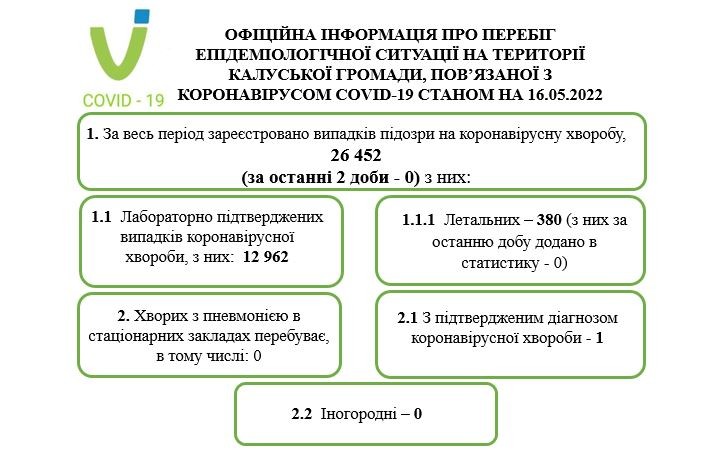 COVID - 19

ОФІЦІЙНА ІНФОРМАЦІЯ ПРО ПЕРЕБІГ ЕПІДЕМІОЛОГІЧНОЇ СИТУАЦІЇ НА ТЕРИТОРІЇ КАЛУСЬКОЇ ГРОМАДИ, ПОВ'ЯЗАНОЇ З КОРОНАВІРУСОМ COVID-19 СТАНОМ НА 16.05.2022

1. За весь період зареєстровано випадків підозри на коронавірусну хворобу, 26 452 (за останні 2 доби - 0) з них:

1.1 Лабораторно підтверджених випадків коронавірусної хвороби, з них: 12 962

1.1.1 Летальних – 380 (з них за останню добу додано в статистику - 0)

2. Хворих з пневмонією в стаціонарних закладах перебуває, в тому числі: 0

2.1 З підтвердженим діагнозом коронавірусної хвороби - 1

2.2 Іногородні – 0